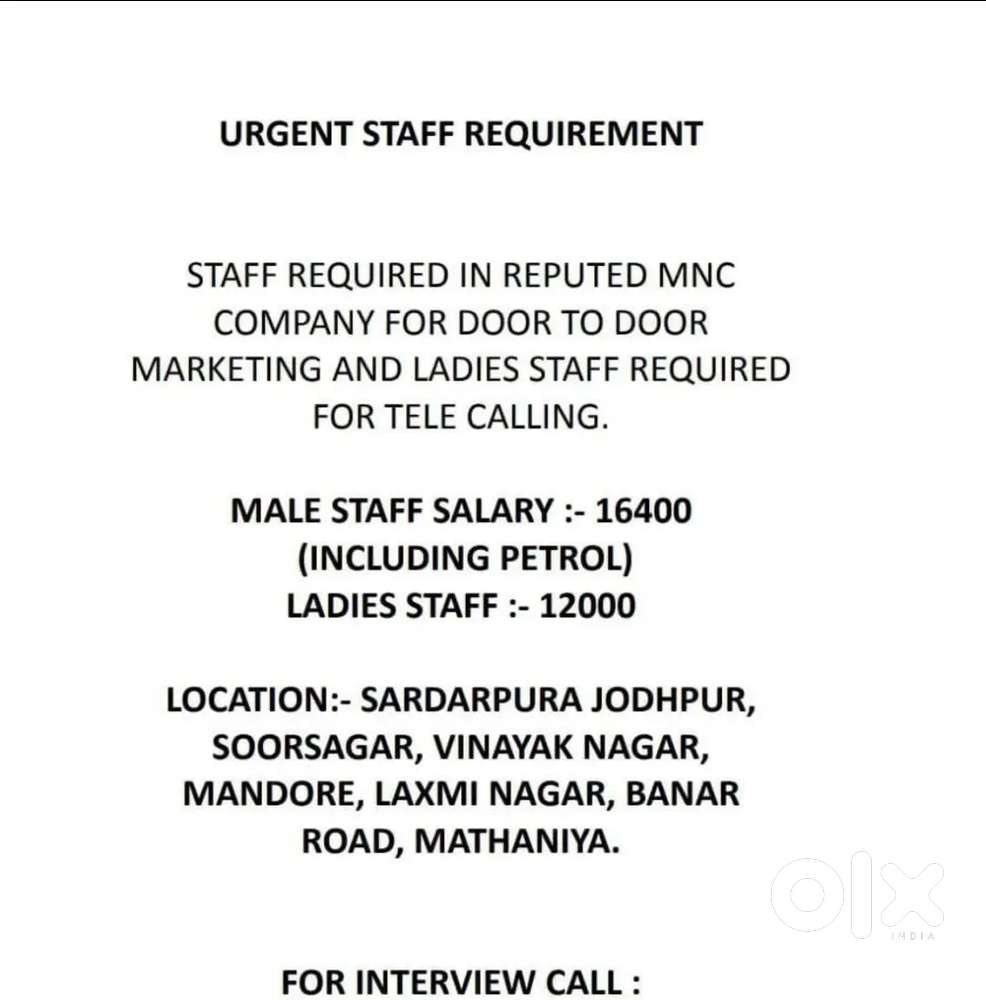 URGENT STAFF REQUIREMENT

STAFF REQUIRED IN REPUTED MNC COMPANY FOR DOOR TO DOOR MARKETING AND LADIES STAFF REQUIRED FOR TELE CALLING.

MALE STAFF SALARY :- 16400
(INCLUDING PETROL)
LADIES STAFF :- 12000

LOCATION:- SARDARPURA JODHPUR, SOORSAGAR, VINAYAK NAGAR, MANDORE, LAXMI NAGAR, BANAR ROAD, MATHANIYA.

olx
INDIA

FOR INTERVIEW CALL :